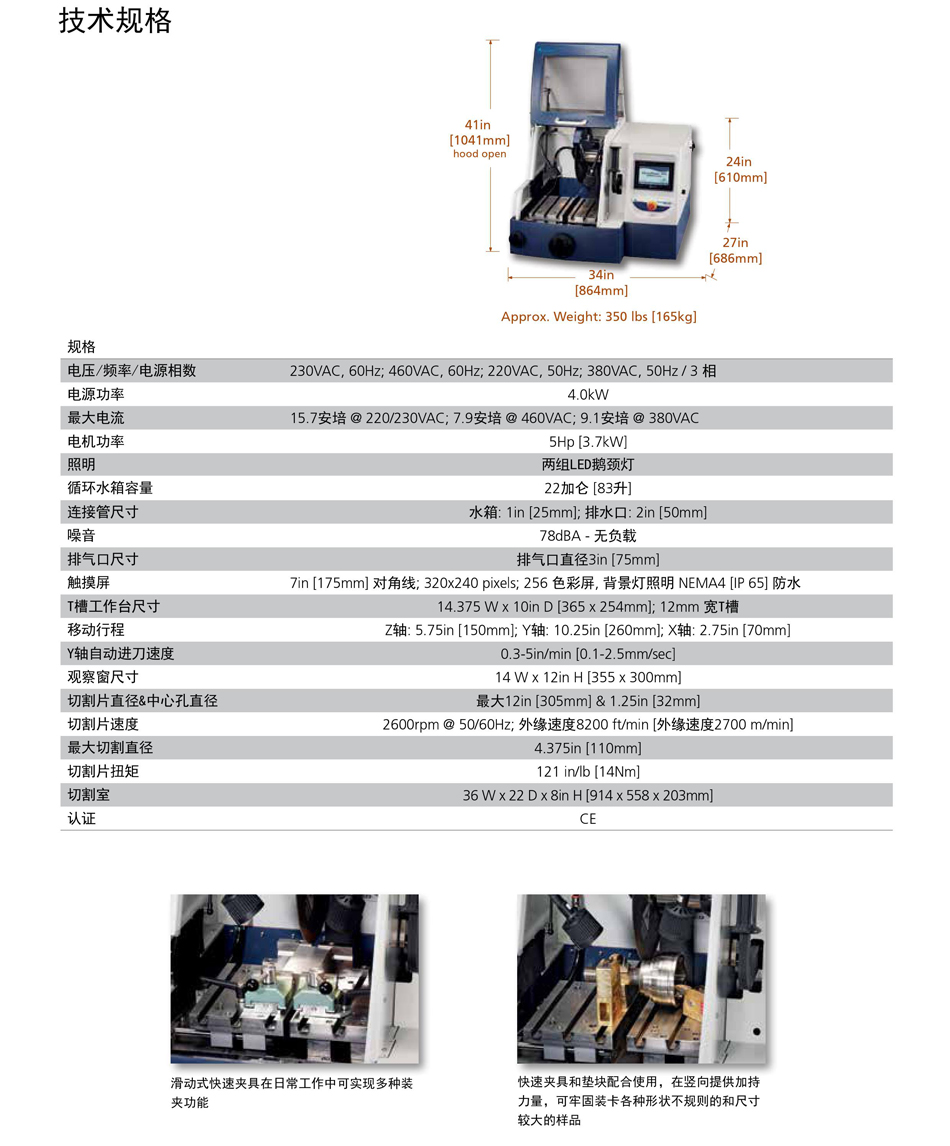 技术规格

41in [1041mm] hood open

24in [610mm]

27in [686mm]

34in [864mm]

Approx. Weight: 350 lbs [165kg]

| 规格 | |
|---|---|
| 电压/频率/电源相数 | 230VAC, 60Hz; 460VAC, 60Hz; 220VAC, 50Hz; 380VAC, 50Hz / 3 相 |
| 电源功率 | 4.0kW |
| 最大电流 | 15.7安培 @ 220/230VAC; 7.9安培 @ 460VAC; 9.1安培 @ 380VAC |
| 电机功率 | 5Hp [3.7kW] |
| 照明 | 两组LED鹅颈灯 |
| 循环水箱容量 | 22加仑 [83升] |
| 连接管尺寸 | 水箱: 1in [25mm]; 排水口: 2in [50mm] |
| 噪音 | 78dBA - 无负载 |
| 排气口尺寸 | 排气口直径3in [75mm] |
| 触摸屏 | 7in [175mm] 对角线; 320x240 pixels; 256 色彩屏, 背景灯照明 NEMA4 [IP 65] 防水 |
| T槽工作台尺寸 | 14.375 W x 10in D [365 x 254mm]; 12mm 宽T槽 |
| 移动行程 | Z轴: 5.75in [150mm]; Y轴: 10.25in [260mm]; X轴: 2.75in [70mm] |
| Y轴自动进刀速度 | 0.3-5in/min [0.1-2.5mm/sec] |
| 观察窗尺寸 | 14 W x 12in H [355 x 300mm] |
| 切割片直径&中心孔直径 | 最大12in [305mm] & 1.25in [32mm] |
| 切割片速度 | 2600rpm @ 50/60Hz; 外缘速度8200 ft/min [外缘速度2700 m/min] |
| 最大切割直径 | 4.375in [110mm] |
| 切割片扭矩 | 121 in/lb [14Nm] |
| 切割室 | 36 W x 22 D x 8in H [914 x 558 x 203mm] |
| 认证 | CE |

滑动式快速夹具在日常工作中可实现多种装夹功能

快速夹具和垫块配合使用，在竖向提供加持力量，可牢固装卡各种形状不规则的和尺寸较大的样品